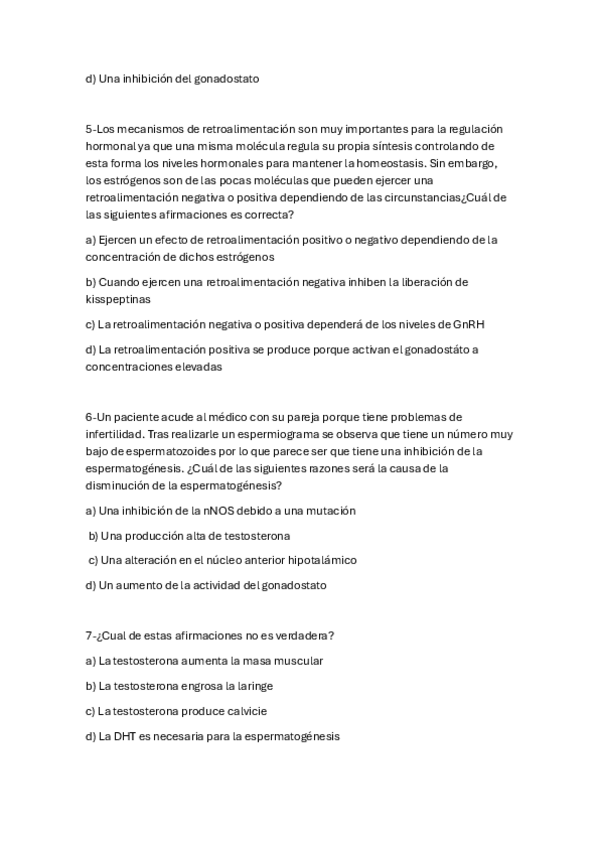 d) Una inhibición del gonadostato

5-Los mecanismos de retroalimentación son muy importantes para la regulación hormonal ya que una misma molécula regula su propia síntesis controlando de esta forma los niveles hormonales para mantener la homeostasis. Sin embargo, los estrógenos son de las pocas moléculas que pueden ejercer una retroalimentación negativa o positiva dependiendo de las circunstancias¿Cuál de las siguientes afirmaciones es correcta?

a) Ejercen un efecto de retroalimentación positivo o negativo dependiendo de la concentración de dichos estrógenos

b) Cuando ejercen una retroalimentación negativa inhiben la liberación de kisspeptinas

c) La retroalimentación negativa o positiva dependerá de los niveles de GnRH

d) La retroalimentación positiva se produce porque activan el gonadostáto a concentraciones elevadas

6-Un paciente acude al médico con su pareja porque tiene problemas de infertilidad. Tras realizarle un espermiograma se observa que tiene un número muy bajo de espermatozoides por lo que parece ser que tiene una inhibición de la espermatogénesis. ¿Cuál de las siguientes razones será la causa de la disminución de la espermatogénesis?

a) Una inhibición de la nNOS debido a una mutación

b) Una producción alta de testosterona

c) Una alteración en el núcleo anterior hipotalámico

d) Un aumento de la actividad del gonadostato

7-¿Cual de estas afirmaciones no es verdadera?

a) La testosterona aumenta la masa muscular

b) La testosterona engrosa la laringe

c) La testosterona produce calvicie

d) La DHT es necesaria para la espermatogénesis